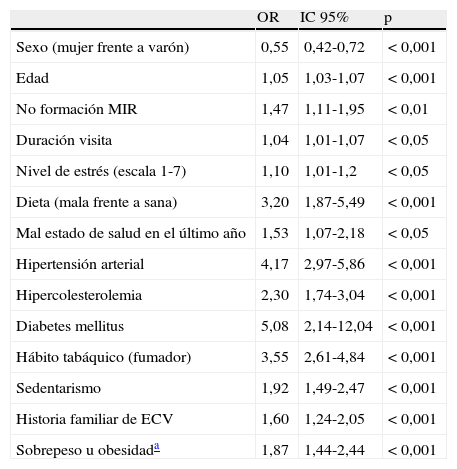 | | OR | IC 95% | p |
|---|---|---|---|
| Sexo (mujer frente a varón) | 0,55 | 0,42-0,72 | < 0,001 |
| Edad | 1,05 | 1,03-1,07 | < 0,001 |
| No formación MIR | 1,47 | 1,11-1,95 | < 0,01 |
| Duración visita | 1,04 | 1,01-1,07 | < 0,05 |
| Nivel de estrés (escala 1-7) | 1,10 | 1,01-1,2 | < 0,05 |
| Dieta (mala frente a sana) | 3,20 | 1,87-5,49 | < 0,001 |
| Mal estado de salud en el último año | 1,53 | 1,07-2,18 | < 0,05 |
| Hipertensión arterial | 4,17 | 2,97-5,86 | < 0,001 |
| Hipercolesterolemia | 2,30 | 1,74-3,04 | < 0,001 |
| Diabetes mellitus | 5,08 | 2,14-12,04 | < 0,001 |
| Hábito tabáquico (fumador) | 3,55 | 2,61-4,84 | < 0,001 |
| Sedentarismo | 1,92 | 1,49-2,47 | < 0,001 |
| Historia familiar de ECV | 1,60 | 1,24-2,05 | < 0,001 |
| Sobrepeso u obesidad$^{a}$ | 1,87 | 1,44-2,44 | < 0,001 |